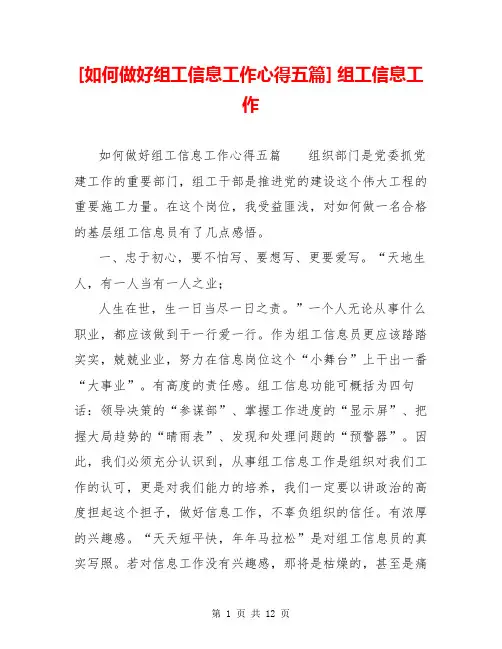 [如何做好组工信息工作心得五篇] 组工信息工作

如何做好组工信息工作心得五篇　　组织部门是党委抓党建工作的重要部门，组工干部是推进党的建设这个伟大工程的重要施工力量。在这个岗位，我受益匪浅，对如何做一名合格的基层组工信息员有了几点感悟。

一、忠于初心，要不怕写、要想写、更要爱写。“天地生人，有一人当有一人之业；

人生在世，生一日当尽一日之责。”一个人无论从事什么职业，都应该做到干一行爱一行。作为组工信息员更应该踏踏实实，兢兢业业，努力在信息岗位这个“小舞台”上干出一番“大事业”。有高度的责任感。组工信息功能可概括为四句话：领导决策的“参谋部”、掌握工作进度的“显示屏”、把握大局趋势的“晴雨表”、发现和处理问题的“预警器”。因此，我们必须充分认识到，从事组工信息工作是组织对我们工作的认可，更是对我们能力的培养，我们一定要以讲政治的高度担起这个担子，做好信息工作，不辜负组织的信任。有浓厚的兴趣感。“天天短平快，年年马拉松”是对组工信息员的真实写照。若对信息工作没有兴趣感，那将是枯燥的，甚至是痛

第 1 页 共 12 页